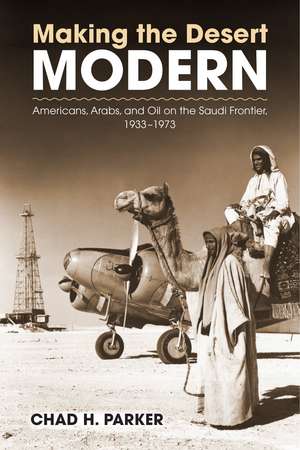 Making the Desert
MODERN

Americans, Arabs, and Oil on the Saudi Frontier, 1933–1973

CHAD H. PARKER